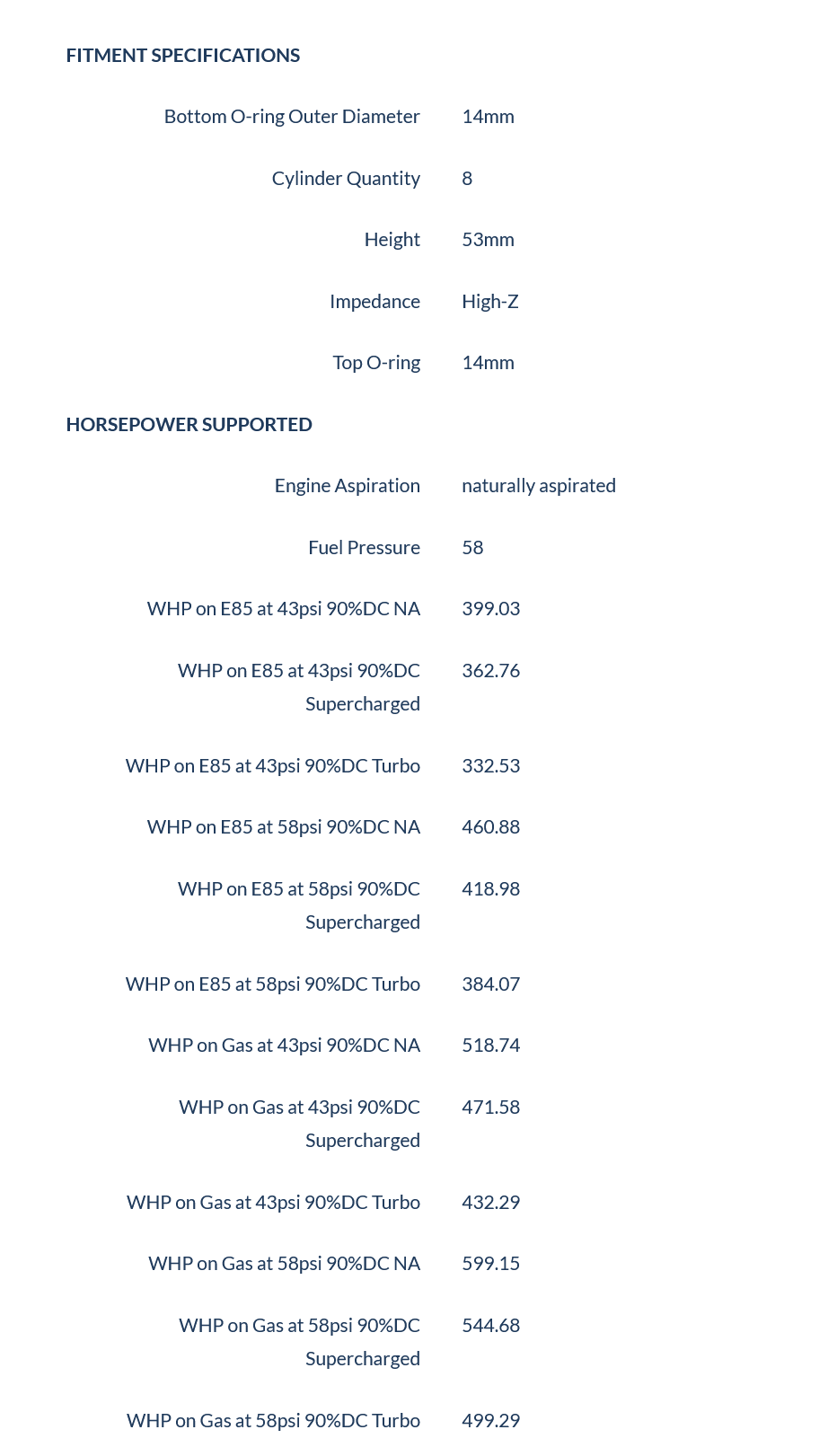 FITMENT SPECIFICATIONS

| | |
|---|---|
| Bottom O-ring Outer Diameter | 14mm |
| Cylinder Quantity | 8 |
| Height | 53mm |
| Impedance | High-Z |
| Top O-ring | 14mm |

HORSEPOWER SUPPORTED

| | |
|---|---|
| Engine Aspiration | naturally aspirated |
| Fuel Pressure | 58 |
| WHP on E85 at 43psi 90%DC NA | 399.03 |
| WHP on E85 at 43psi 90%DC Supercharged | 362.76 |
| WHP on E85 at 43psi 90%DC Turbo | 332.53 |
| WHP on E85 at 58psi 90%DC NA | 460.88 |
| WHP on E85 at 58psi 90%DC Supercharged | 418.98 |
| WHP on E85 at 58psi 90%DC Turbo | 384.07 |
| WHP on Gas at 43psi 90%DC NA | 518.74 |
| WHP on Gas at 43psi 90%DC Supercharged | 471.58 |
| WHP on Gas at 43psi 90%DC Turbo | 432.29 |
| WHP on Gas at 58psi 90%DC NA | 599.15 |
| WHP on Gas at 58psi 90%DC Supercharged | 544.68 |
| WHP on Gas at 58psi 90%DC Turbo | 499.29 |